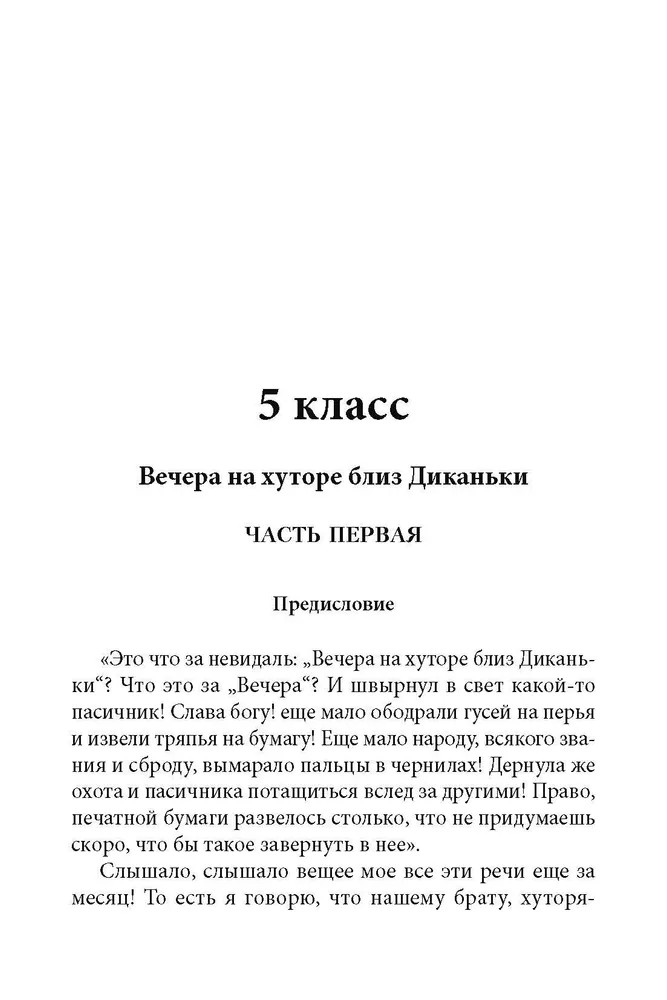 5 класс

Вечера на хуторе близ Диканьки

ЧАСТЬ ПЕРВАЯ

Предисловие

«Это что за невидаль: „Вечера на хуторе близ Диканьки“? Что это за „Вечера“? И швырнул в свет какой-то пасичник! Слава богу! еще мало ободрали гусей на перья и извели тряпья на бумагу! Еще мало народу, всякого звания и сброду, вымарало пальцы в чернилах! Дернула же охота и пасичника потащиться вслед за другими! Право, печатной бумаги развелось столько, что не придумаешь скоро, что бы такое завернуть в нее».

Слышало, слышало вещее мое все эти речи еще за месяц! То есть я говорю, что нашему брату, хуторя-